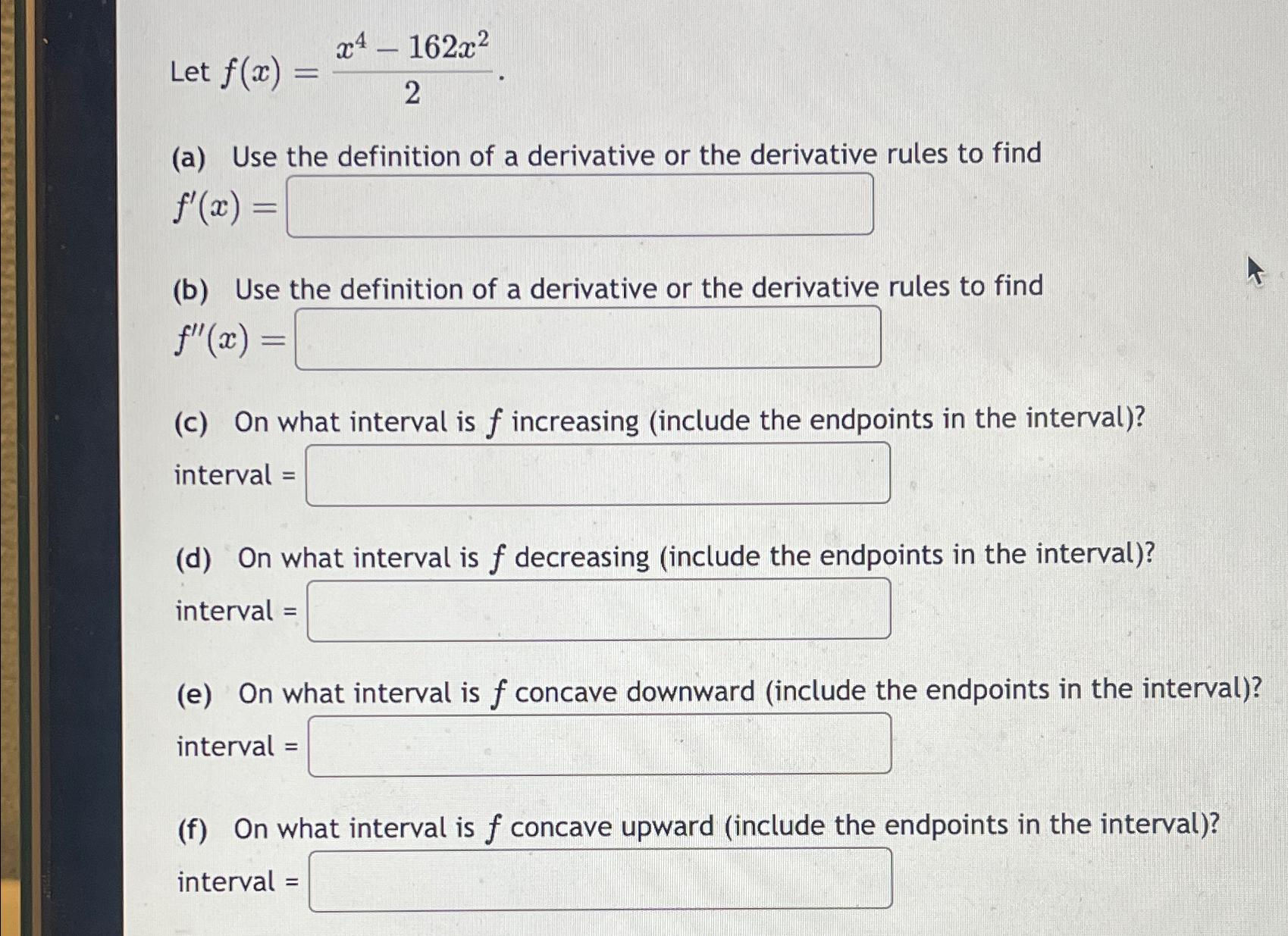 Let $f(x) = \frac{x^4 - 162x^2}{2}$.

(a) Use the definition of a derivative or the derivative rules to find $f'(x) =$

(b) Use the definition of a derivative or the derivative rules to find $f''(x) =$

(c) On what interval is $f$ increasing (include the endpoints in the interval)?
interval =

(d) On what interval is $f$ decreasing (include the endpoints in the interval)?
interval =

(e) On what interval is $f$ concave downward (include the endpoints in the interval)?
interval =

(f) On what interval is $f$ concave upward (include the endpoints in the interval)?
interval =